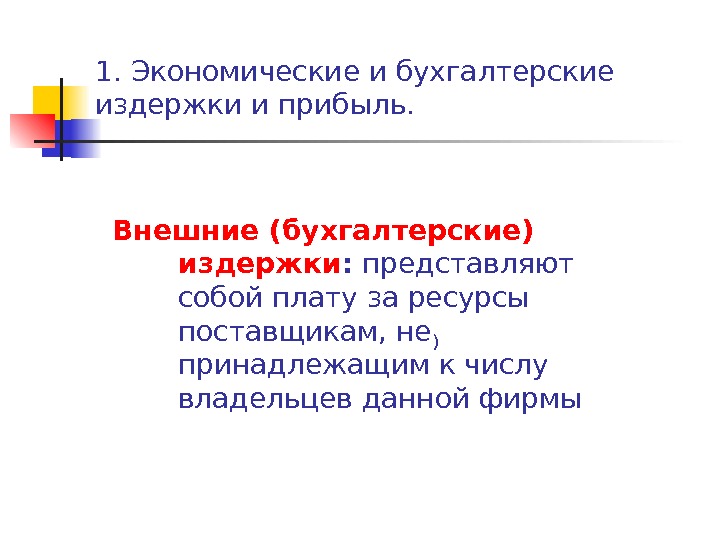 1. Экономические и бухгалтерские издержки и прибыль.

Внешние (бухгалтерские) издержки: представляют собой плату за ресурсы поставщикам, не) принадлежащим к числу владельцев данной фирмы